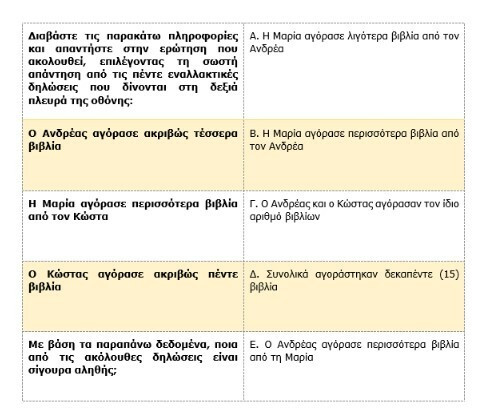 | Διαβάστε τις παρακάτω πληροφορίες και απαντήστε στην ερώτηση που ακολουθεί, επιλέγοντας τη σωστή απάντηση από τις πέντε εναλλακτικές δηλώσεις που δίνονται στη δεξιά πλευρά της οθόνης: | Α. Η Μαρία αγόρασε λιγότερα βιβλία από τον Ανδρέα |
|---|---|
| Ο Ανδρέας αγόρασε ακριβώς τέσσερα βιβλία | Β. Η Μαρία αγόρασε περισσότερα βιβλία από τον Ανδρέα |
| Η Μαρία αγόρασε περισσότερα βιβλία από τον Κώστα | Γ. Ο Ανδρέας και ο Κώστας αγόρασαν τον ίδιο αριθμό βιβλίων |
| Ο Κώστας αγόρασε ακριβώς πέντε βιβλία | Δ. Συνολικά αγοράστηκαν δεκαπέντε (15) βιβλία |
| Με βάση τα παραπάνω δεδομένα, ποια από τις ακόλουθες δηλώσεις είναι σίγουρα αληθής; | Ε. Ο Ανδρέας αγόρασε περισσότερα βιβλία από τη Μαρία |